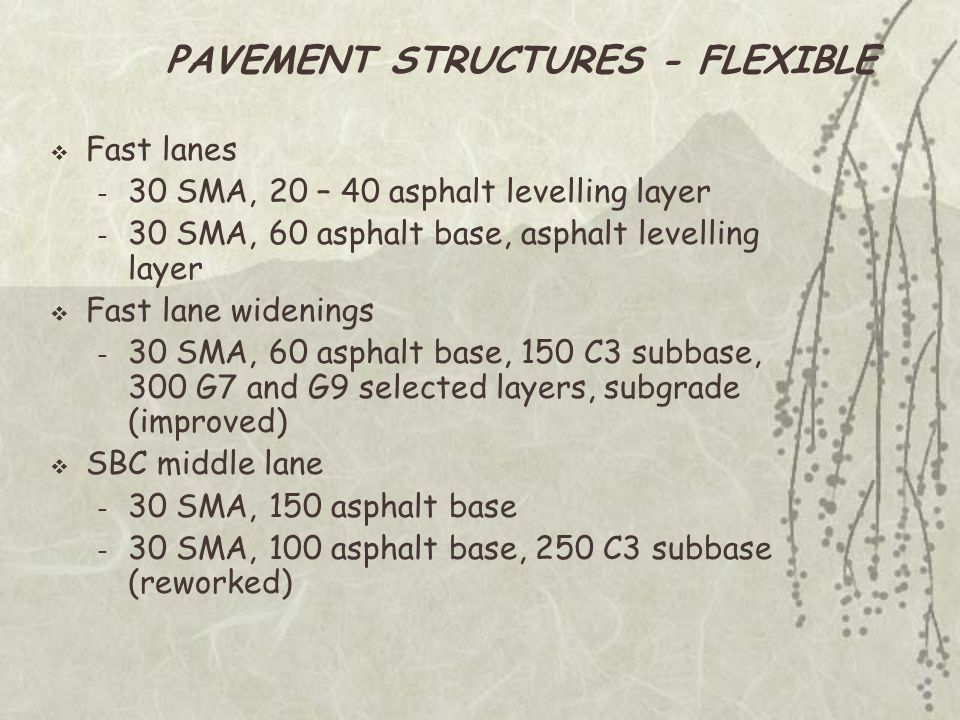 PAVEMENT STRUCTURES - FLEXIBLE

❖ Fast lanes
- 30 SMA, 20 – 40 asphalt levelling layer
- 30 SMA, 60 asphalt base, asphalt levelling layer

❖ Fast lane widenings
- 30 SMA, 60 asphalt base, 150 C3 subbase, 300 G7 and G9 selected layers, subgrade (improved)

❖ SBC middle lane
- 30 SMA, 150 asphalt base
- 30 SMA, 100 asphalt base, 250 C3 subbase (reworked)